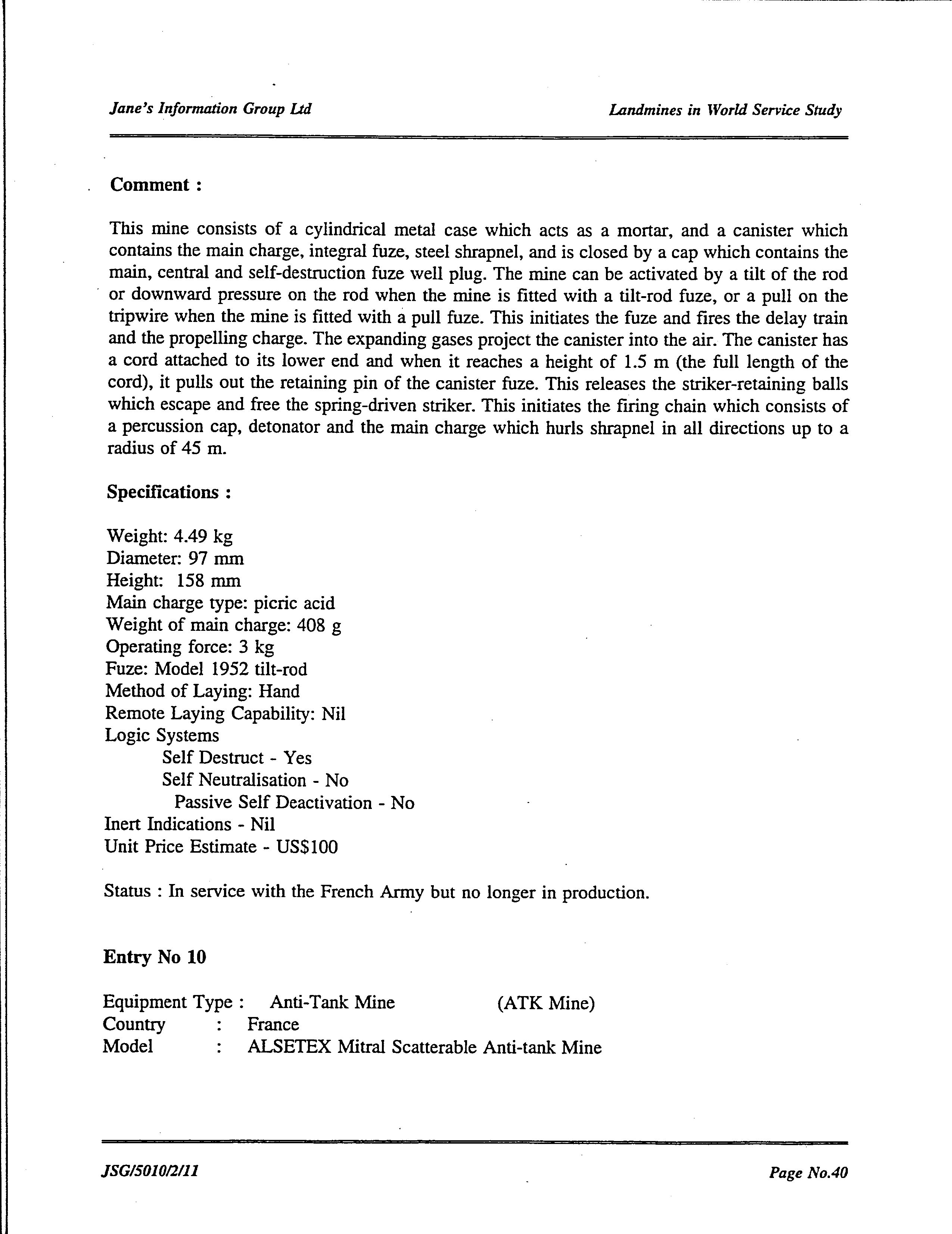 Jane's Information Group Ltd

Landmines in World Service Study

Comment :

This mine consists of a cylindrical metal case which acts as a mortar, and a canister which contains the main charge, integral fuze, steel shrapnel, and is closed by a cap which contains the main, central and self-destruction fuze well plug. The mine can be activated by a tilt of the rod or downward pressure on the rod when the mine is fitted with a tilt-rod fuze, or a pull on the tripwire when the mine is fitted with a pull fuze. This initiates the fuze and fires the delay train and the propelling charge. The expanding gases project the canister into the air. The canister has a cord attached to its lower end and when it reaches a height of 1.5 m (the full length of the cord), it pulls out the retaining pin of the canister fuze. This releases the striker-retaining balls which escape and free the spring-driven striker. This initiates the firing chain which consists of a percussion cap, detonator and the main charge which hurls shrapnel in all directions up to a radius of 45 m.

Specifications :

Weight: 4.49 kg
Diameter: 97 mm
Height: 158 mm
Main charge type: picric acid
Weight of main charge: 408 g
Operating force: 3 kg
Fuze: Model 1952 tilt-rod
Method of Laying: Hand
Remote Laying Capability: Nil
Logic Systems
Self Destruct - Yes
Self Neutralisation - No
Passive Self Deactivation - No
Inert Indications - Nil
Unit Price Estimate - US$100

Status : In service with the French Army but no longer in production.

Entry No 10

Equipment Type : Anti-Tank Mine (ATK Mine)
Country : France
Model : ALSETEX Mitral Scatterable Anti-tank Mine

JSG/5010/2/11

Page No.40